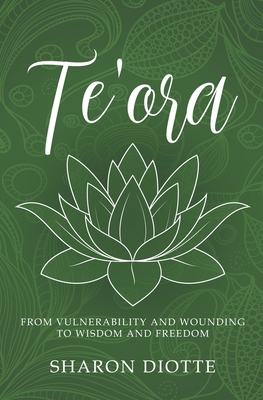 Te'ora

FROM VULNERABILITY AND WOUNDING TO WISDOM AND FREEDOM

SHARON DIOTTE